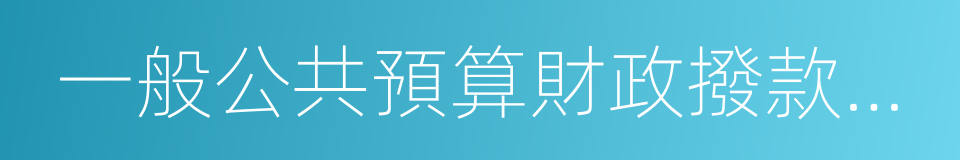 一般公共預算財政撥款...